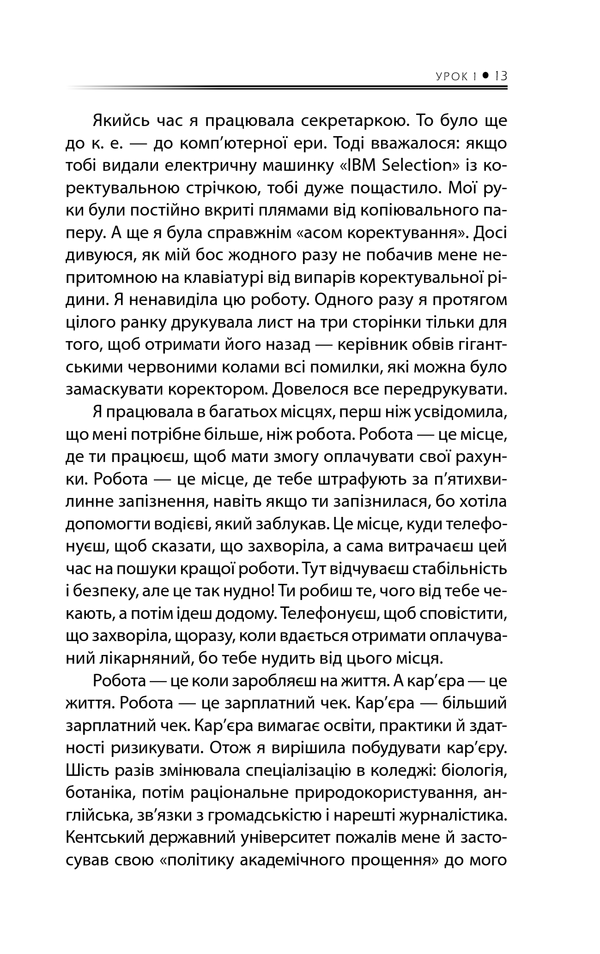 УРОК 1 • 13

Якийсь час я працювала секретаркою. То було ще до к. е. — до комп'ютерної ери. Тоді вважалося: якщо тобі видали електричну машинку «IBM Selection» із коректувальною стрічкою, тобі дуже пощастило. Мої руки були постійно вкриті плямами від копіювального паперу. А ще я була справжнім «асом коректування». Досі дивуюся, як мій бос жодного разу не побачив мене непритомною на клавіатурі від випарів коректувальної рідини. Я ненавиділа цю роботу. Одного разу я протягом цілого ранку друкувала лист на три сторінки тільки для того, щоб отримати його назад — керівник обвів гігантськими червоними колами всі помилки, які можна було замаскувати коректором. Довелося все передрукувати.

Я працювала в багатьох місцях, перш ніж усвідомила, що мені потрібне більше, ніж робота. Робота — це місце, де ти працюєш, щоб мати змогу оплачувати свої рахунки. Робота — це місце, де тебе штрафують за п'ятихвилинне запізнення, навіть якщо ти запізнилася, бо хотіла допомогти водієві, який заблукав. Це місце, куди телефонуєш, щоб сказати, що захворіла, а сама витрачаєш цей час на пошуки кращої роботи. Тут відчуваєш стабільність і безпеку, але це так нудно! Ти робиш те, чого від тебе чекають, а потім ідеш додому. Телефонуєш, щоб сповістити, що захворіла, щоразу, коли вдається отримати оплачуваний лікарняний, бо тебе нудить від цього місця.

Робота — це коли заробляєш на життя. А кар'єра — це життя. Робота — це зарплатний чек. Кар'єра — більший зарплатний чек. Кар'єра вимагає освіти, практики й здатності ризикувати. Отож я вирішила побудувати кар'єру. Шість разів змінювала спеціалізацію в коледжі: біологія, ботаніка, потім раціональне природокористування, англійська, зв'язки з громадськістю і нарешті журналістика. Кентський державний університет пожалів мене й застосував свою «політику академічного прощення» до мого